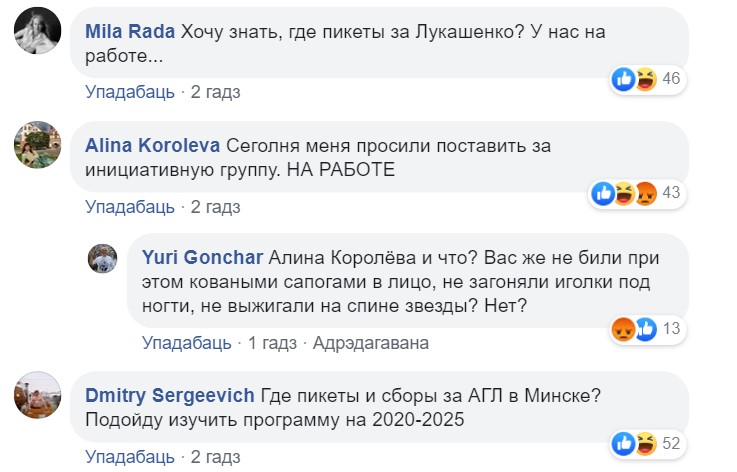 Mila Rada Хочу знать, где пикеты за Лукашенко? У нас на работе...

46

Упадабаць · 2 гадз

Alina Koroleva Сеголня меня просили поставить за инициативную группу. НА РАБОТЕ

43

Упадабаць · 2 гадз

Yuri Gonchar Алина Королёва и что? Вас же не били при этом коваными сапогами в лицо, не загоняли иголки под ногти, не выжигали на спине звезды? Нет?

13

Упадабаць · 1 гадз · Адрэдагавана

Dmitry Sergeevich Где пикеты и сборы за АГЛ в Минске? Подойду изучить программу на 2020-2025

52

Упадабаць · 2 гадз